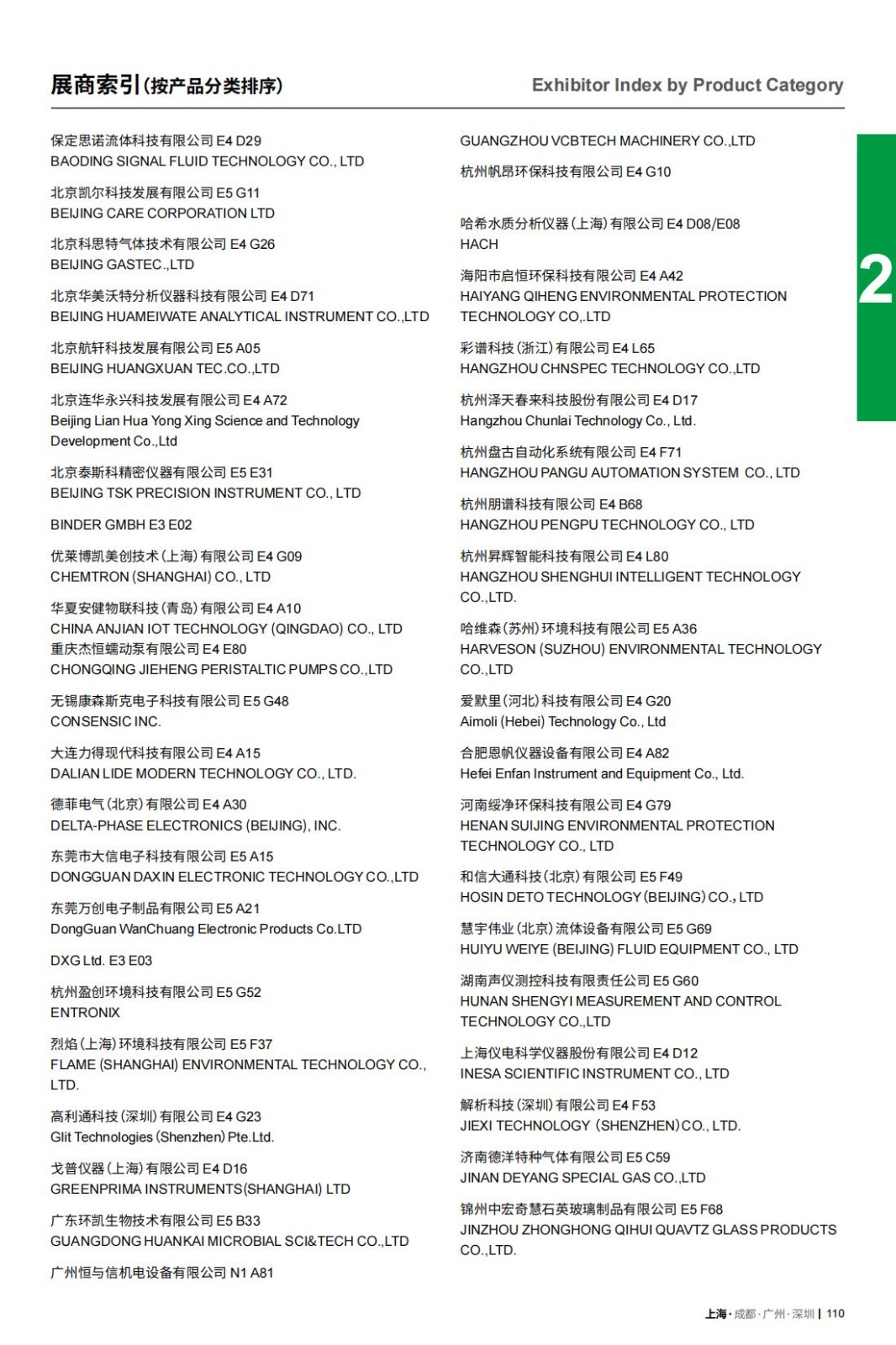 展商索引(按产品分类排序)

Exhibitor Index by Product Category

保定思诺流体科技有限公司 E4 D29
BAODING SIGNAL FLUID TECHNOLOGY CO., LTD

北京凯尔科技发展有限公司 E5 G11
BEIJING CARE CORPORATION LTD

北京科思特气体技术有限公司 E4 G26
BEIJING GASTEC.,LTD

北京华美沃特分析仪器科技有限公司 E4 D71
BEIJING HUAMEIWATE ANALYTICAL INSTRUMENT CO.,LTD

北京航轩科技发展有限公司 E5 A05
BEIJING HUANGXUAN TEC.CO.,LTD

北京连华永兴科技发展有限公司 E4 A72
Beijing Lian Hua Yong Xing Science and Technology Development Co.,Ltd

北京泰斯科精密仪器有限公司 E5 E31
BEIJING TSK PRECISION INSTRUMENT CO., LTD

BINDER GMBH E3 E02

优莱博凯美创技术(上海)有限公司 E4 G09
CHEMTRON (SHANGHAI) CO., LTD

华夏安健物联科技(青岛)有限公司 E4 A10
CHINA ANJIAN IOT TECHNOLOGY (QINGDAO) CO., LTD
重庆杰恒蠕动泵有限公司 E4 E80
CHONGQING JIEHENG PERISTALTIC PUMPS CO.,LTD

无锡康森斯克电子科技有限公司 E5 G48
CONSENSIC INC.

大连力得现代科技有限公司 E4 A15
DALIAN LIDE MODERN TECHNOLOGY CO., LTD.

德菲电气(北京)有限公司 E4 A30
DELTA-PHASE ELECTRONICS (BEIJING), INC.

东莞市大信电子科技有限公司 E5 A15
DONGGUAN DAXIN ELECTRONIC TECHNOLOGY CO.,LTD

东莞万创电子制品有限公司 E5 A21
DongGuan WanChuang Electronic Products Co.LTD

DXG Ltd. E3 E03

杭州盈创环境科技有限公司 E5 G52
ENTRONIX

烈焰(上海)环境科技有限公司 E5 F37
FLAME (SHANGHAI) ENVIRONMENTAL TECHNOLOGY CO., LTD.

高利通科技(深圳)有限公司 E4 G23
Glit Technologies (Shenzhen) Pte.Ltd.

戈普仪器(上海)有限公司 E4 D16
GREENPRIMA INSTRUMENTS(SHANGHAI) LTD

广东环凯生物技术有限公司 E5 B33
GUANGDONG HUANKAI MICROBIAL SCI&TECH CO.,LTD

广州恒与信机电设备有限公司 N1 A81
GUANGZHOU VCBTECH MACHINERY CO.,LTD

杭州帆昂环保科技有限公司 E4 G10

哈希水质分析仪器(上海)有限公司 E4 D08/E08
HACH

海阳市启恒环保科技有限公司 E4 A42
HAIYANG QIHENG ENVIRONMENTAL PROTECTION TECHNOLOGY CO,.LTD

彩谱科技(浙江)有限公司 E4 L65
HANGZHOU CHNSPEC TECHNOLOGY CO.,LTD

杭州泽天春来科技股份有限公司 E4 D17
Hangzhou Chunlai Technology Co., Ltd.

杭州盘古自动化系统有限公司 E4 F71
HANGZHOU PANGU AUTOMATION SYSTEM CO., LTD

杭州朋谱科技有限公司 E4 B68
HANGZHOU PENGPU TECHNOLOGY CO., LTD

杭州昇辉智能科技有限公司 E4 L80
HANGZHOU SHENGHUI INTELLIGENT TECHNOLOGY CO.,LTD.

哈维森(苏州)环境科技有限公司 E5 A36
HARVESON (SUZHOU) ENVIRONMENTAL TECHNOLOGY CO.,LTD

爱默里(河北)科技有限公司 E4 G20
Aimoli (Hebei) Technology Co., Ltd

合肥恩帆仪器设备有限公司 E4 A82
Hefei Enfan Instrument and Equipment Co., Ltd.

河南绥净环保科技有限公司 E4 G79
HENAN SUIJING ENVIRONMENTAL PROTECTION TECHNOLOGY CO., LTD

和信大通科技(北京)有限公司 E5 F49
HOSIN DETO TECHNOLOGY (BEIJING) CO., LTD

慧宇伟业(北京)流体设备有限公司 E5 G69
HUIYU WEIYE (BEIJING) FLUID EQUIPMENT CO., LTD

湖南声仪测控科技有限责任公司 E5 G60
HUNAN SHENGYI MEASUREMENT AND CONTROL TECHNOLOGY CO.,LTD

上海仪电科学仪器股份有限公司 E4 D12
INESA SCIENTIFIC INSTRUMENT CO., LTD

解析科技(深圳)有限公司 E4 F53
JIEXI TECHNOLOGY (SHENZHEN) CO., LTD.

济南德洋特种气体有限公司 E5 C59
JINAN DEYANG SPECIAL GAS CO.,LTD

锦州中宏奇慧石英玻璃制品有限公司 E5 F68
JINZHOU ZHONGHONG QIHUI QUAVTZ GLASS PRODUCTS CO.,LTD.

2

上海·成都·广州·深圳 | 110